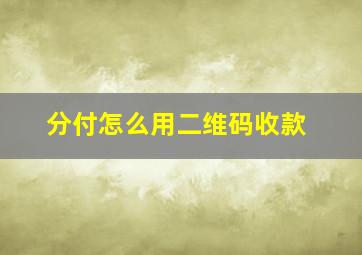 分付怎么用二维码收款